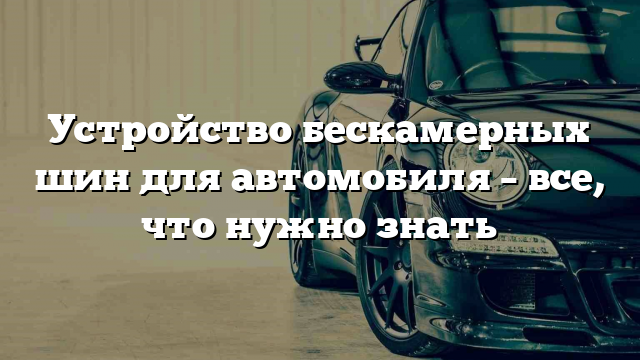 Устройство бескамерных шин для автомобиля – все, что нужно знать